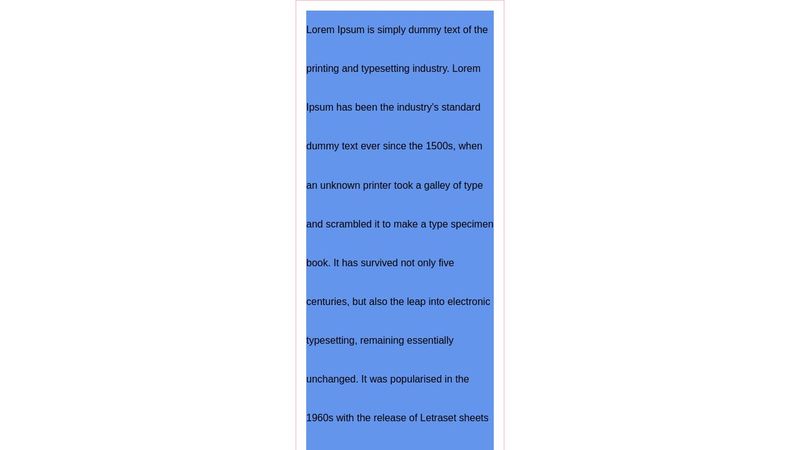 Lorem Ipsum is simply dummy text of the printing and typesetting industry. Lorem Ipsum has been the industry's standard dummy text ever since the 1500s, when an unknown printer took a galley of type and scrambled it to make a type specimen book. It has survived not only five centuries, but also the leap into electronic typesetting, remaining essentially unchanged. It was popularised in the 1960s with the release of Letraset sheets